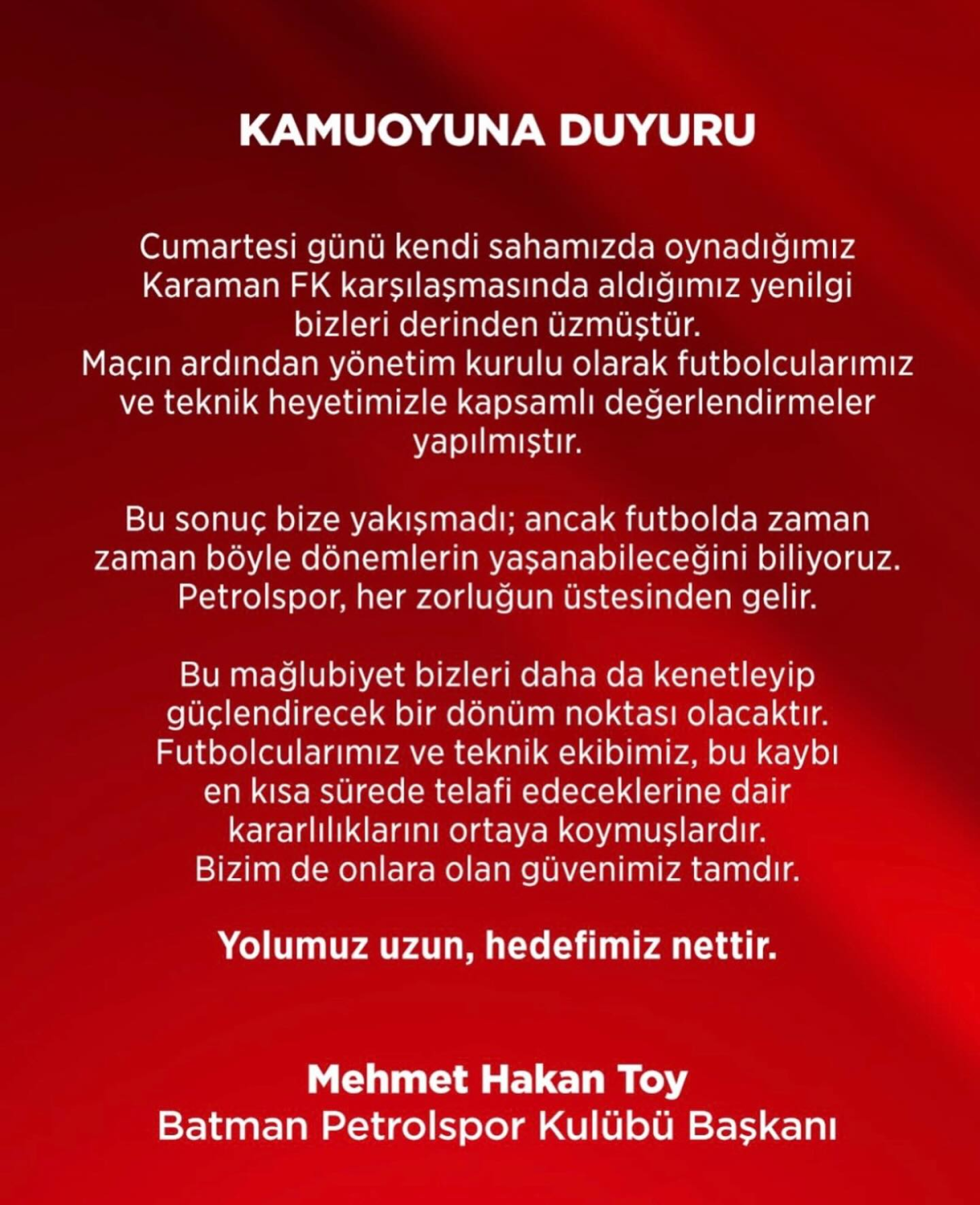 KAMUOYUNA DUYURU

Cumartesi günü kendi sahamızda oynadığımız Karaman FK karşılaşmasında aldığımız yenilgi bizleri derinden üzmüştür.
Maçın ardından yönetim kurulu olarak futbolcularımız ve teknik heyetimizle kapsamlı değerlendirmeler yapılmıştır.

Bu sonuç bize yakışmadı; ancak futbolda zaman zaman böyle dönemlerin yaşanabileceğini biliyoruz. Petrolspor, her zorluğun üstesinden gelir.

Bu mağlubiyet bizleri daha da kenetleyip güçlendirecek bir dönüm noktası olacaktır. Futbolcularımız ve teknik ekibimiz, bu kaybı en kısa sürede telafi edeceklerine dair kararlılıklarını ortaya koymuşlardır. Bizim de onlara olan güvenimiz tamdır.

Yolumuz uzun, hedefimiz nettir.

Mehmet Hakan Toy
Batman Petrolspor Kulübü Başkanı